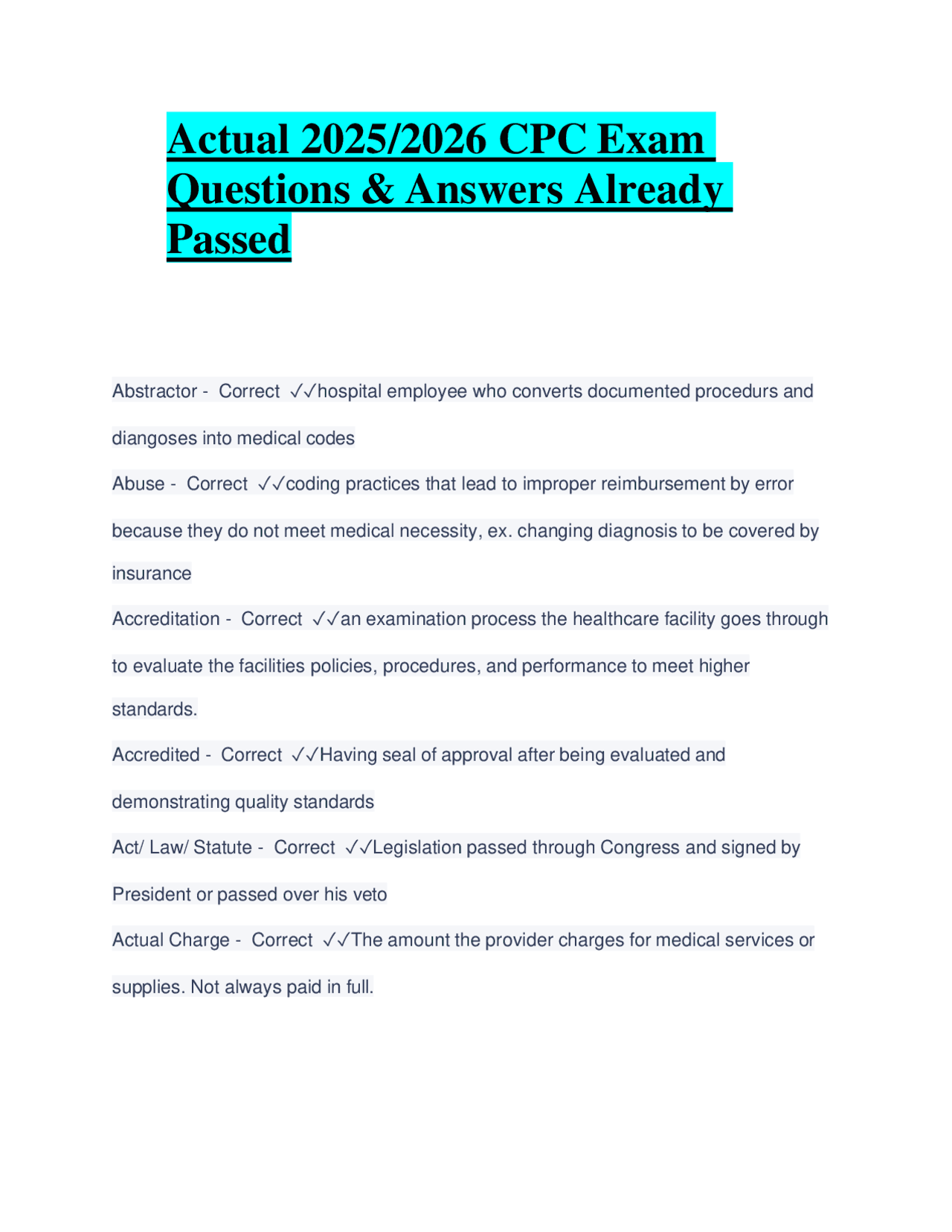 Actual 2025/2026 CPC Exam Questions & Answers Already Passed

Abstractor - Correct ✓✓hospital employee who converts documented procedurs and diangoses into medical codes

Abuse - Correct ✓✓coding practices that lead to improper reimbursement by error because they do not meet medical necessity, ex. changing diagnosis to be covered by insurance

Accreditation - Correct ✓✓an examination process the healthcare facility goes through to evaluate the facilities policies, procedures, and performance to meet higher standards.

Accredited - Correct ✓✓Having seal of approval after being evaluated and demonstrating quality standards

Act/ Law/ Statute - Correct ✓✓Legislation passed through Congress and signed by President or passed over his veto

Actual Charge - Correct ✓✓The amount the provider charges for medical services or supplies. Not always paid in full.